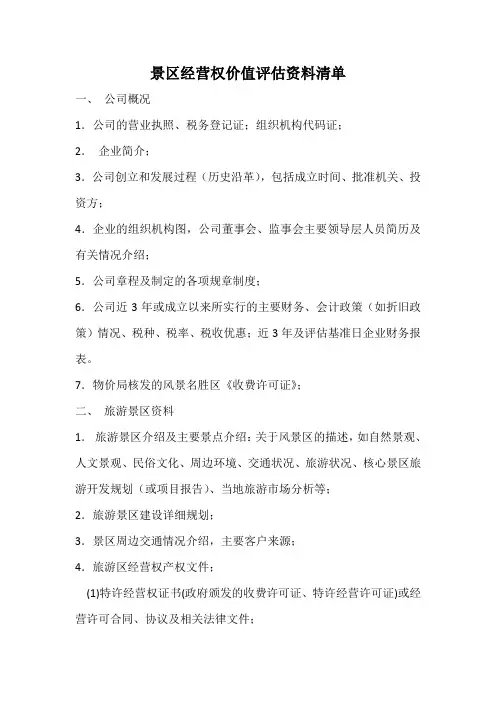 景区经营权价值评估资料清单

一、 公司概况

1．公司的营业执照、税务登记证；组织机构代码证；

2． 企业简介；

3．公司创立和发展过程（历史沿革），包括成立时间、批准机关、投资方；

4．企业的组织机构图，公司董事会、监事会主要领导层人员简历及有关情况介绍；

5．公司章程及制定的各项规章制度；

6．公司近 3 年或成立以来所实行的主要财务、会计政策（如折旧政策）情况、税种、税率、税收优惠；近 3 年及评估基准日企业财务报表。

7．物价局核发的风景名胜区《收费许可证》；

二、 旅游景区资料

1． 旅游景区介绍及主要景点介绍：关于风景区的描述，如自然景观、人文景观、民俗文化、周边环境、交通状况、旅游状况、核心景区旅游开发规划（或项目报告）、当地旅游市场分析等；

2．旅游景区建设详细规划；

3．景区周边交通情况介绍，主要客户来源；

4．旅游区经营权产权文件：

(1)特许经营权证书(政府颁发的收费许可证、特许经营许可证)或经营许可合同、协议及相关法律文件；